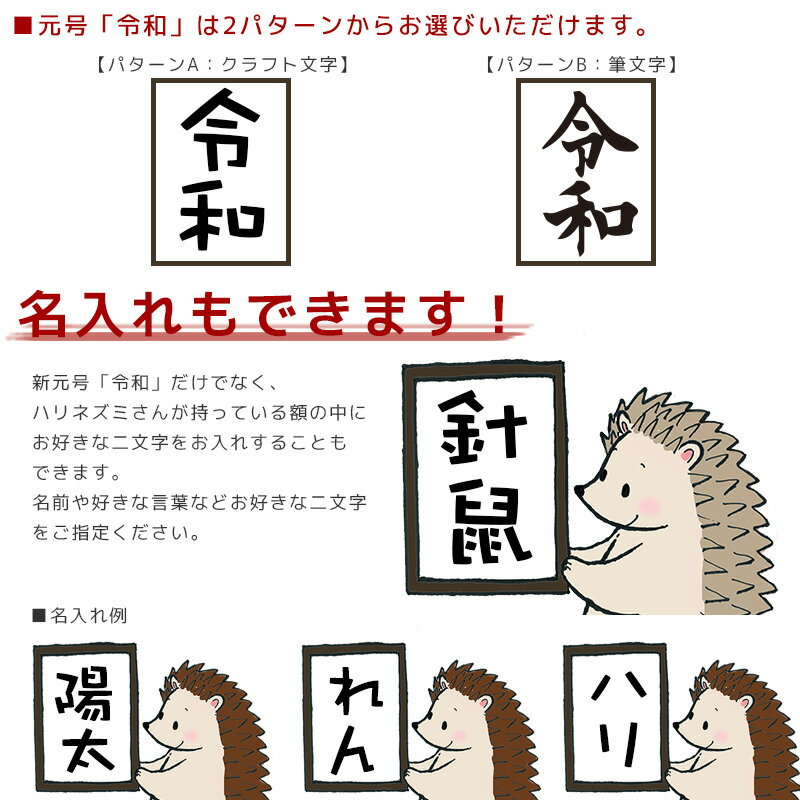 ■元号「令和」は2パターンからお選びいただけます。

【パターンA：クラフト文字】

令和

【パターンB：筆文字】

令和

名入れもできます！

新元号「令和」だけでなく、ハリネズミさんが持っている額の中にお好きな二文字をお入れすることもできます。
名前や好きな言葉などお好きな二文字をご指定ください。

針鼠

■名入れ例

陽太

れん

ハリ